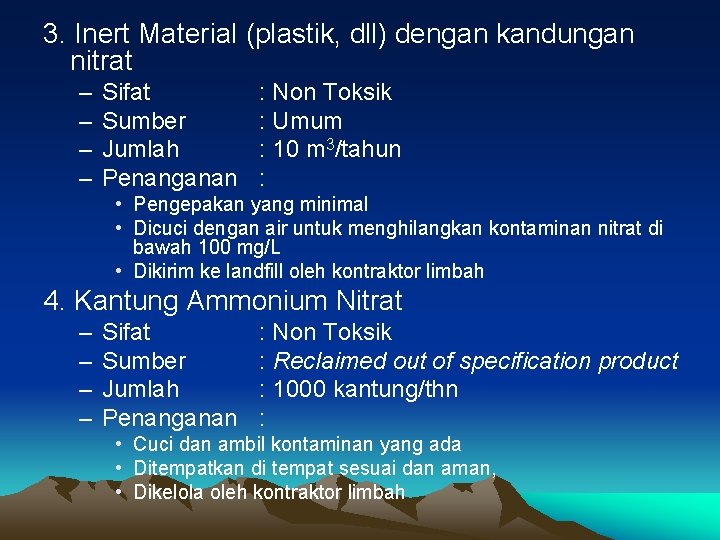 3. Inert Material (plastik, dll) dengan kandungan nitrat

– Sifat : Non Toksik
– Sumber : Umum
– Jumlah : 10 $m^3$/tahun
– Penanganan :
• Pengepakan yang minimal
• Dicuci dengan air untuk menghilangkan kontaminan nitrat di bawah 100 mg/L
• Dikirim ke landfill oleh kontraktor limbah

4. Kantung Ammonium Nitrat

– Sifat : Non Toksik
– Sumber : Reclaimed out of specification product
– Jumlah : 1000 kantung/thn
– Penanganan :
• Cuci dan ambil kontaminan yang ada
• Ditempatkan di tempat sesuai dan aman,
• Dikelola oleh kontraktor limbah